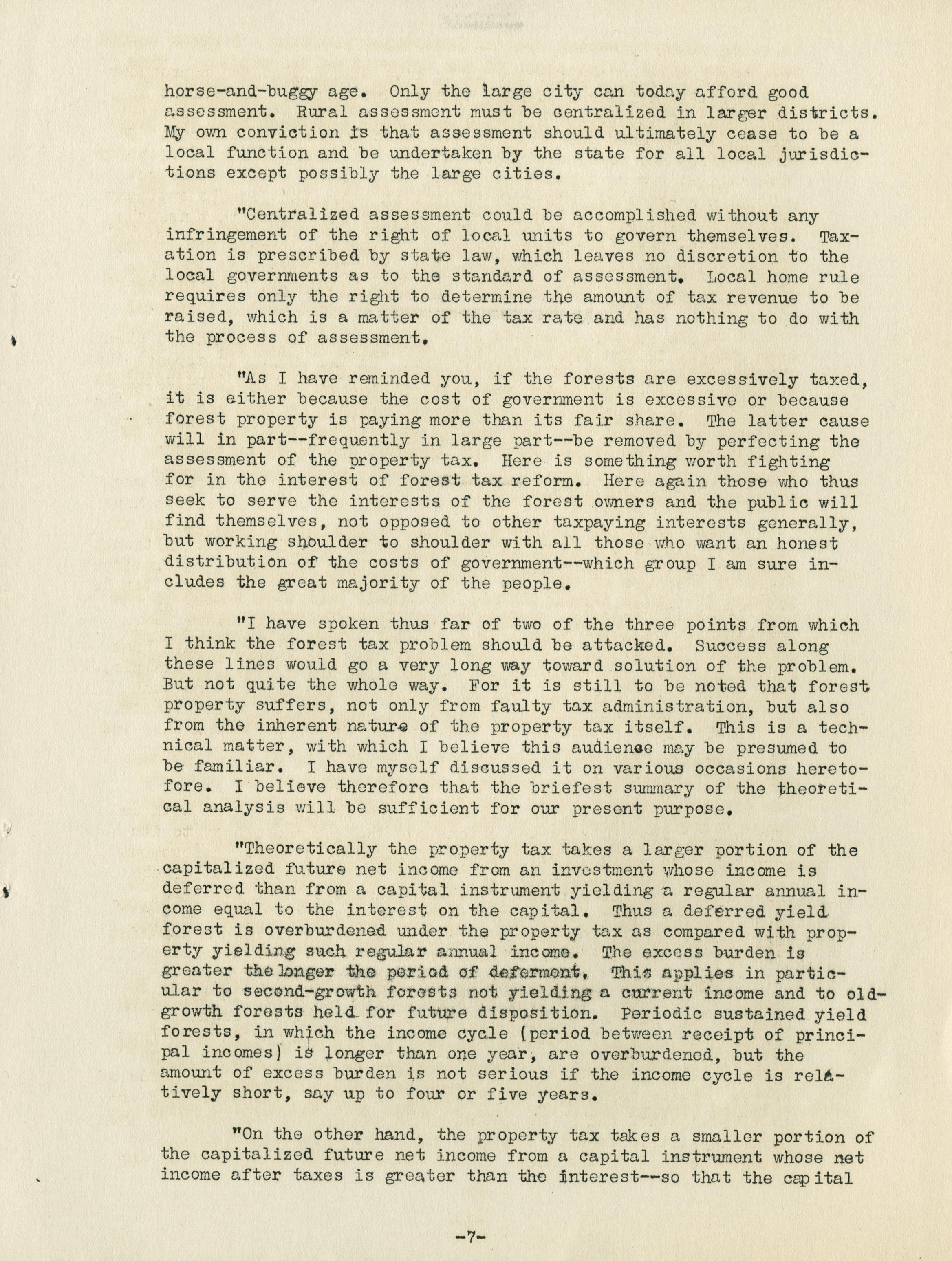 horse-and-buggy age. Only the large city can today afford good assessment. Rural assessment must be centralized in larger districts. My own conviction is that assessment should ultimately cease to be a local function and be undertaken by the state for all local jurisdictions except possibly the large cities.

"Centralized assessment could be accomplished without any infringement of the right of local units to govern themselves. Taxation is prescribed by state law, which leaves no discretion to the local governments as to the standard of assessment. Local home rule requires only the right to determine the amount of tax revenue to be raised, which is a matter of the tax rate and has nothing to do with the process of assessment.

"As I have reminded you, if the forests are excessively taxed, it is either because the cost of government is excessive or because forest property is paying more than its fair share. The latter cause will in part--frequently in large part--be removed by perfecting the assessment of the property tax. Here is something worth fighting for in the interest of forest tax reform. Here again those who thus seek to serve the interests of the forest owners and the public will find themselves, not opposed to other taxpaying interests generally, but working shoulder to shoulder with all those who want an honest distribution of the costs of government--which group I am sure includes the great majority of the people.

"I have spoken thus far of two of the three points from which I think the forest tax problem should be attacked. Success along these lines would go a very long way toward solution of the problem. But not quite the whole way. For it is still to be noted that forest property suffers, not only from faulty tax administration, but also from the inherent nature of the property tax itself. This is a technical matter, with which I believe this audience may be presumed to be familiar. I have myself discussed it on various occasions heretofore. I believe therefore that the briefest summary of the theoretical analysis will be sufficient for our present purpose.

"Theoretically the property tax takes a larger portion of the capitalized future net income from an investment whose income is deferred than from a capital instrument yielding a regular annual income equal to the interest on the capital. Thus a deferred yield forest is overburdened under the property tax as compared with property yielding such regular annual income. The excess burden is greater the longer the period of deferment. This applies in particular to second-growth forests not yielding a current income and to old-growth forests held for future disposition. Periodic sustained yield forests, in which the income cycle (period between receipt of principal incomes) is longer than one year, are overburdened, but the amount of excess burden is not serious if the income cycle is relatively short, say up to four or five years.

"On the other hand, the property tax takes a smaller portion of the capitalized future net income from a capital instrument whose net income after taxes is greater than the interest--so that the capital

-7-